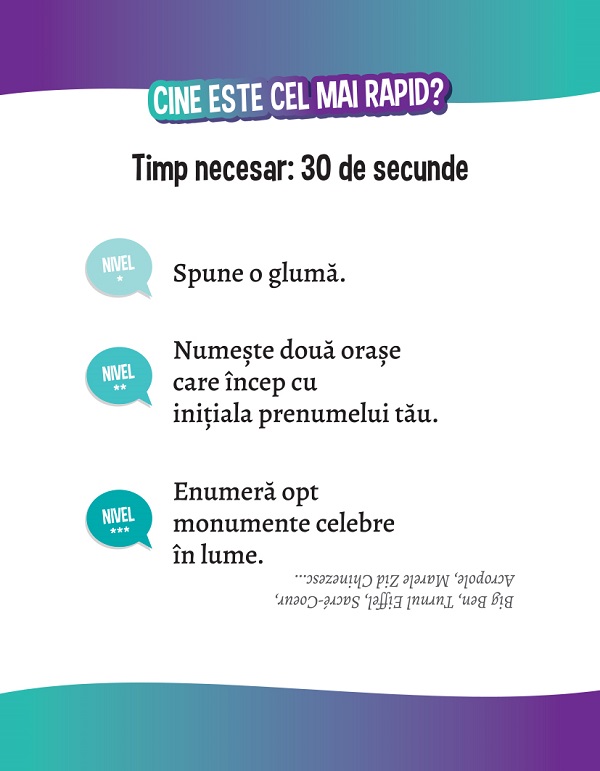 CINE ESTE CEL MAI RAPID?

Timp necesar: 30 de secunde

NIVEL *

Spune o glumă.

NIVEL **

Numește două orașe care încep cu inițiala prenumelui tău.

NIVEL ***

Enumeră opt monumente celebre în lume.

Big Ben, Turnul Eiffel, Sacré-Coeur, Acropole, Marele Zid Chinezesc...